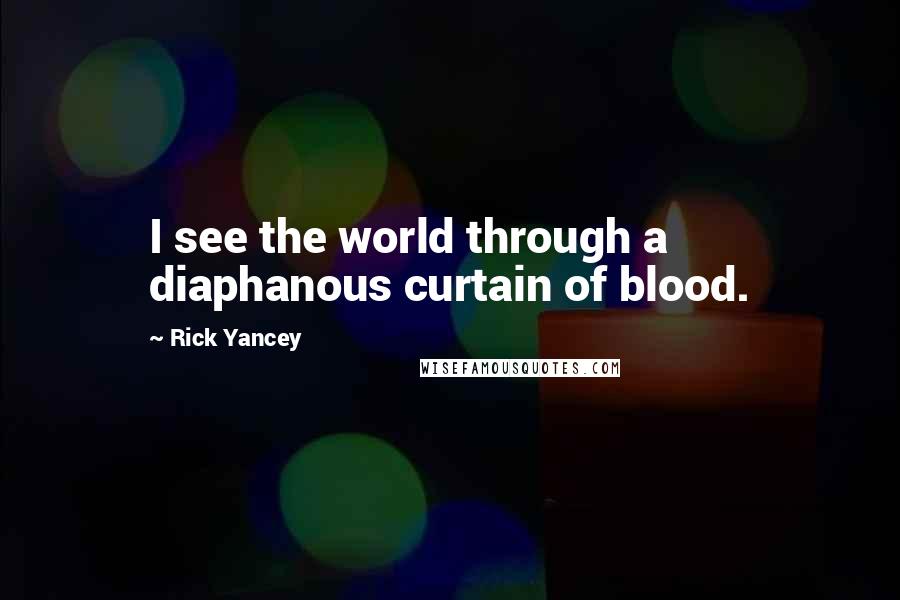 I see the world through a diaphanous curtain of blood.

~ Rick Yancey

WISEFAMOUSQUOTES.COM